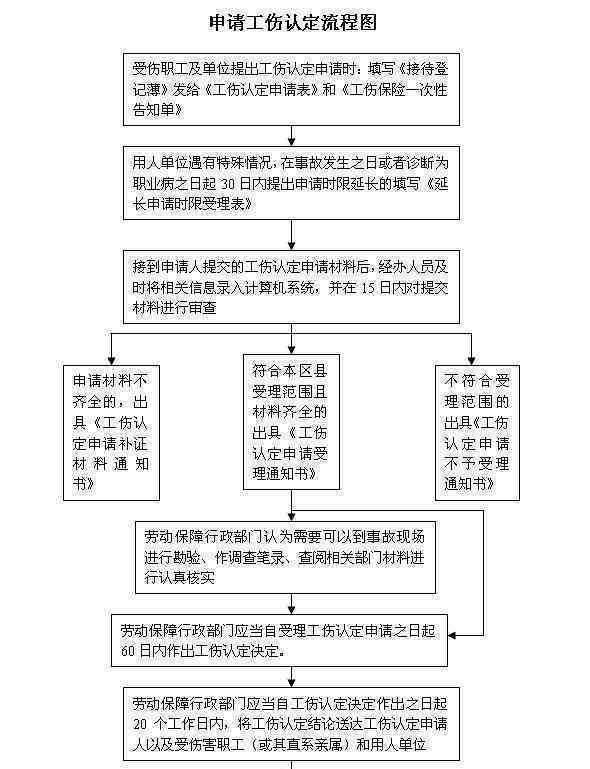 申请工伤认定流程图

受伤职工及单位提出工伤认定申请时：填写《接待登记薄》发给《工伤认定申请表》和《工伤保险一次性告知单》

用人单位遇有特殊情况，在事故发生之日或者诊断为职业病之日起 30 日内提出申请时限延长的填写《延长申请时限受理表》

接到申请人提交的工伤认定申请材料后，经办人员及时将相关信息录入计算机系统，并在 15 日内对提交材料进行审查

申请材料不齐全的，出具《工伤认定申请补证材料通知书》

符合本区县受理范围且材料齐全的出具《工伤认定申请受理通知书》

不符合受理范围的出具《工伤认定申请不予受理通知书》

劳动保障行政部门认为需要可以到事故现场进行勘验、作调查笔录、查阅相关部门材料进行认真核实

劳动保障行政部门应当自受理工伤认定申请之日起 60 日内作出工伤认定决定。

劳动保障行政部门应当自工伤认定决定作出之日起 20 个工作日内，将工伤认定结论送达工伤认定申请人以及受伤害职工（或其直系亲属）和用人单位